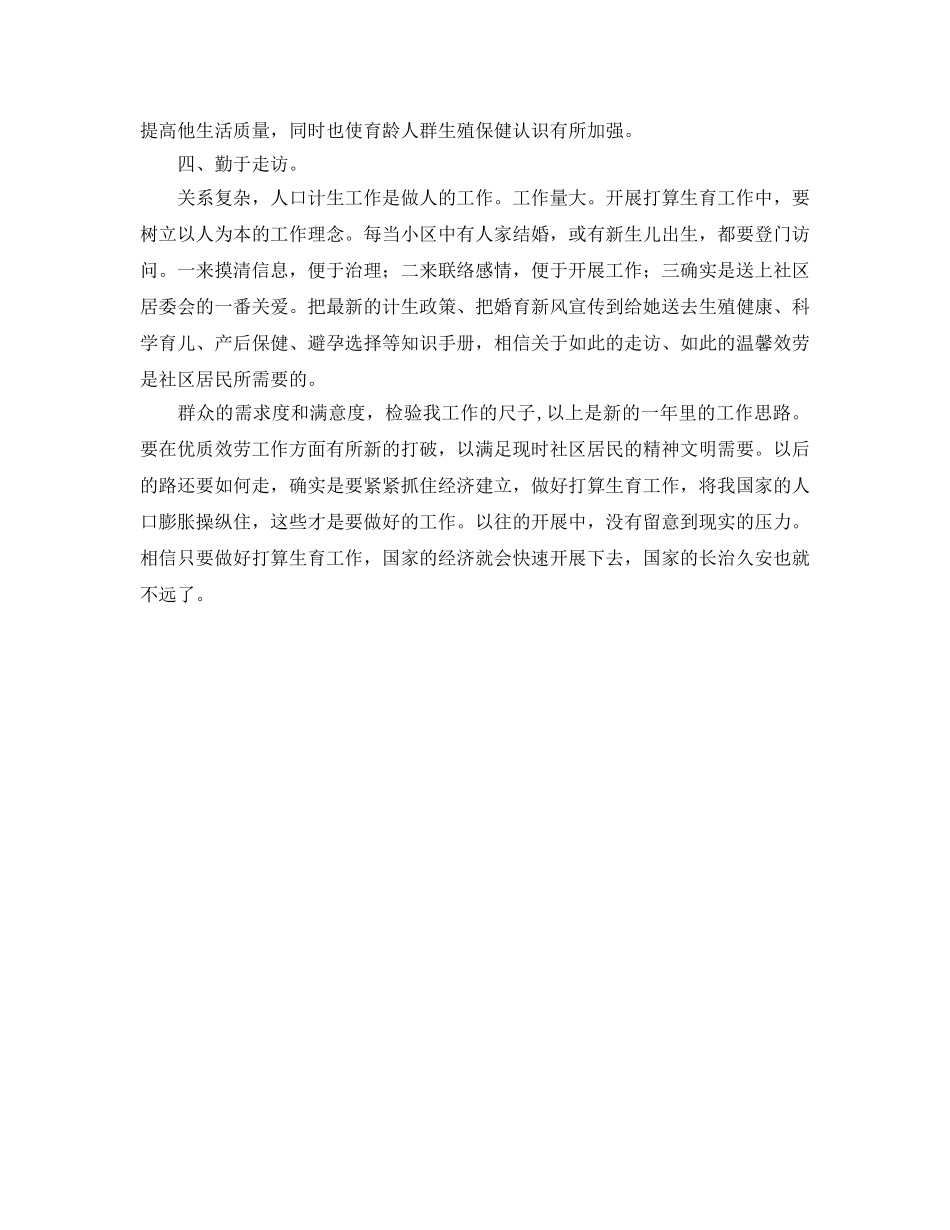 提高他生活质量，同时也使育龄人群生殖保健认识有所加强。

四、勤于走访。

关系复杂，人口计生工作是做人的工作。工作量大。开展打算生育工作中，要树立以人为本的工作理念。每当小区中有人家结婚，或有新生儿出生，都要登门访问。一来摸清信息，便于治理；二来联络感情，便于开展工作；三确实是送上社区居委会的一番关爱。把最新的计生政策、把婚育新风宣传到给她送去生殖健康、科学育儿、产后保健、避孕选择等知识手册，相信关于如此的走访、如此的温馨效劳是社区居民所需要的。

群众的需求度和满意度，检验我工作的尺子,以上是新的一年里的工作思路。要在优质效劳工作方面有所新的打破，以满足现时社区居民的精神文明需要。以后的路还要如何走，确实是要紧紧抓住经济建立，做好打算生育工作，将我国家的人口膨胀操纵住，这些才是要做好的工作。以往的开展中，没有留意到现实的压力。相信只要做好打算生育工作，国家的经济就会快速开展下去，国家的长治久安也就不远了。